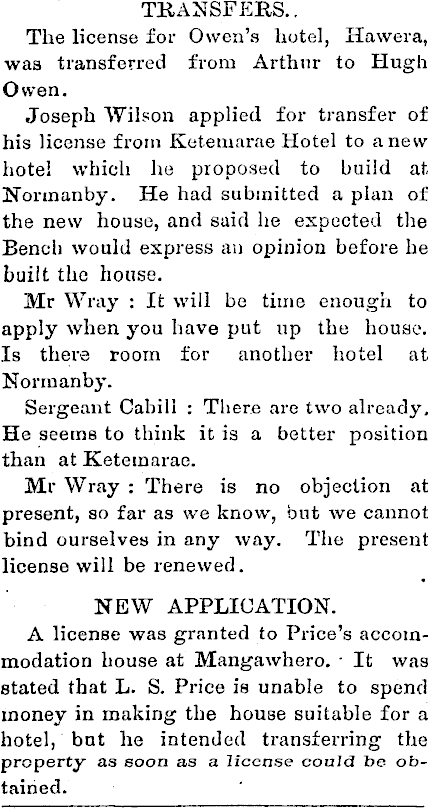 TRANSFERS..

The license for Owen's hotel, Hawera, was transferred from Arthur to Hugh Owen.

Joseph Wilson applied for transfer of his license from Ketemarae Hotel to a new hotel which he proposed to build at Normanby. He had submitted a plan of the new house, and said he expected the Bench would express an opinion before he built the house.

Mr Wray : It will be time enough to apply when you have put up the house. Is there room for another hotel at Normanby.

Sergeant Cahill : There are two already. He seems to think it is a better position than at Ketemarae.

Mr Wray : There is no objection at present, so far as we know, but we cannot bind ourselves in any way. The present license will be renewed.

NEW APPLICATION.

A license was granted to Price's accommodation house at Mangawhero. It was stated that L. S. Price is unable to spend money in making the house suitable for a hotel, but he intended transferring the property as soon as a license could be obtained.